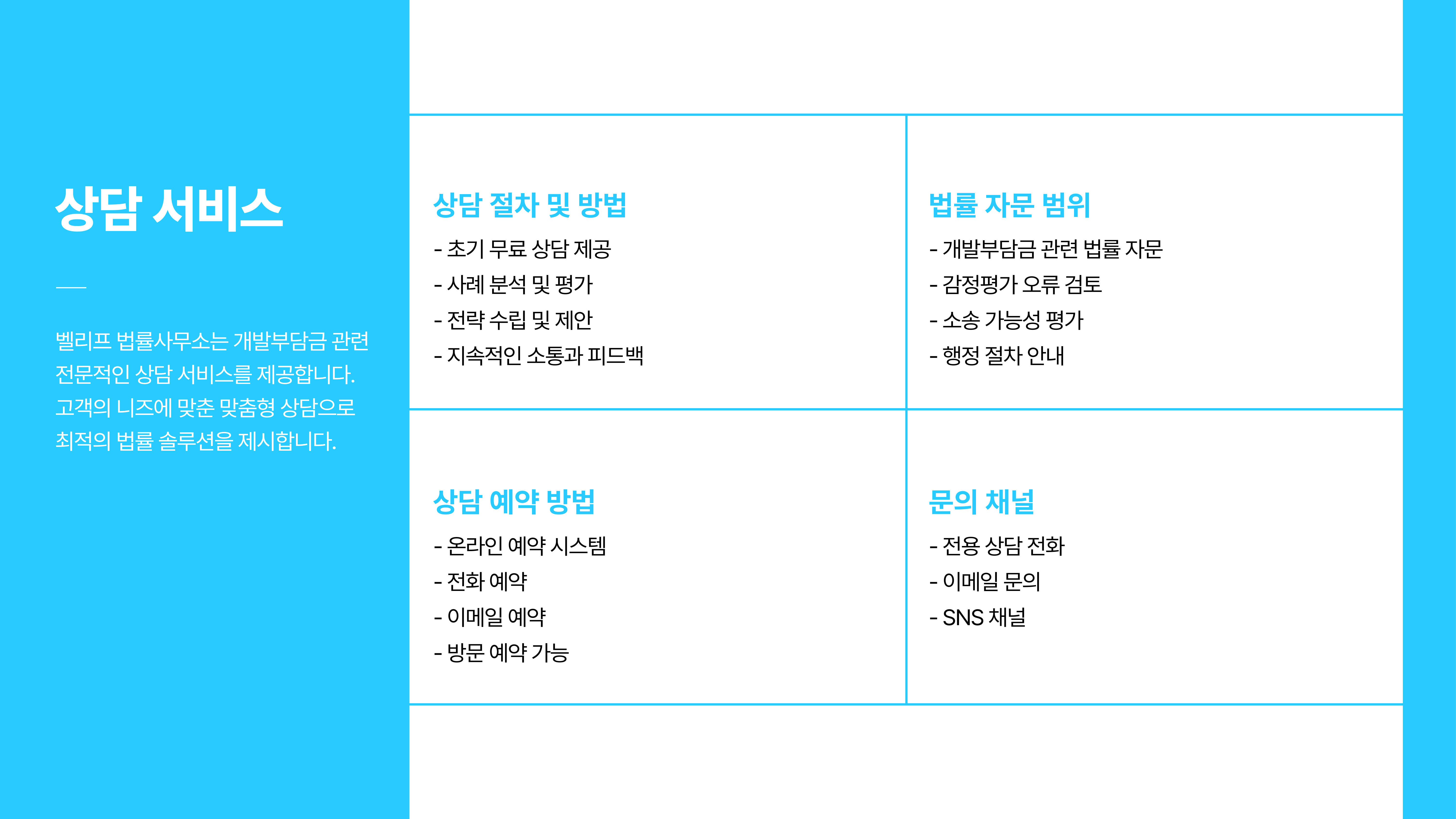 상담 서비스

벨리프 법률사무소는 개발부담금 관련 전문적인 상담 서비스를 제공합니다. 고객의 니즈에 맞춘 맞춤형 상담으로 최적의 법률 솔루션을 제시합니다.

상담 절차 및 방법

- 초기 무료 상담 제공
- 사례 분석 및 평가
- 전략 수립 및 제안
- 지속적인 소통과 피드백

법률 자문 범위

- 개발부담금 관련 법률 자문
- 감정평가 오류 검토
- 소송 가능성 평가
- 행정 절차 안내

상담 예약 방법

- 온라인 예약 시스템
- 전화 예약
- 이메일 예약
- 방문 예약 가능

문의 채널

- 전용 상담 전화
- 이메일 문의
- SNS 채널